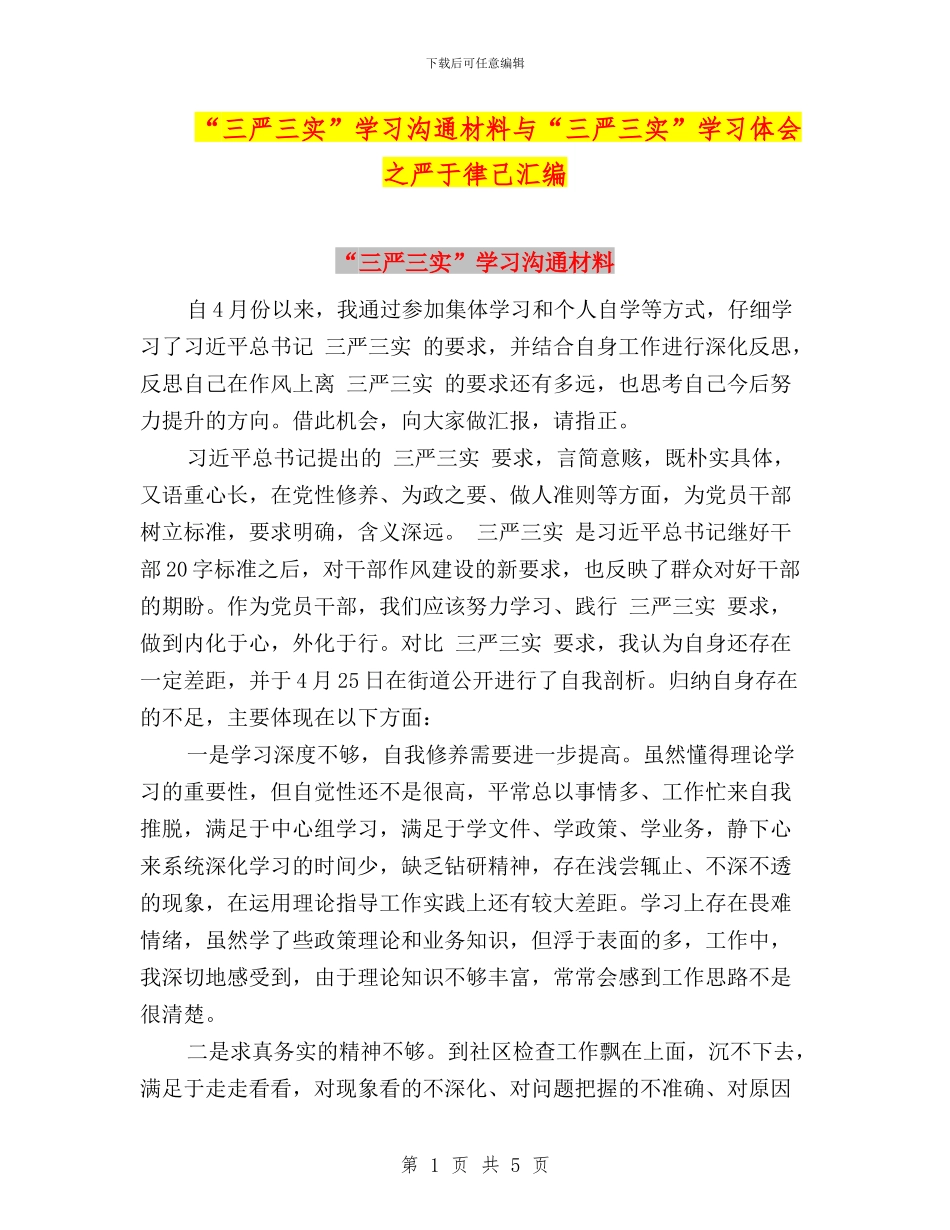 下载后可任意编辑

“三严三实”学习沟通材料与“三严三实”学习体会之严于律己汇编

“三严三实”学习沟通材料

自4月份以来，我通过参加集体学习和个人自学等方式，仔细学习了习近平总书记 三严三实 的要求，并结合自身工作进行深化反思，反思自己在作风上离 三严三实 的要求还有多远，也思考自己今后努力提升的方向。借此机会，向大家做汇报，请指正。

习近平总书记提出的 三严三实 要求，言简意赅，既朴实具体，又语重心长，在党性修养、为政之要、做人准则等方面，为党员干部树立标准，要求明确，含义深远。 三严三实 是习近平总书记继好干部20字标准之后，对干部作风建设的新要求，也反映了群众对好干部的期盼。作为党员干部，我们应该努力学习、践行 三严三实 要求，做到内化于心，外化于行。对比 三严三实 要求，我认为自身还存在一定差距，并于4月25日在街道公开进行了自我剖析。归纳自身存在的不足，主要体现在以下方面：

一是学习深度不够，自我修养需要进一步提高。虽然懂得理论学习的重要性，但自觉性还不是很高，平常总以事情多、工作忙来自我推脱，满足于中心组学习，满足于学文件、学政策、学业务，静下心来系统深化学习的时间少，缺乏钻研精神，存在浅尝辄止、不深不透的现象，在运用理论指导工作实践上还有较大差距。学习上存在畏难情绪，虽然学了些政策理论和业务知识，但浮于表面的多，工作中，我深切地感受到，由于理论知识不够丰富，常常会感到工作思路不是很清楚。

二是求真务实的精神不够。到社区检查工作飘在上面，沉不下去，满足于走走看看，对现象看的不深化、对问题把握的不准确、对原因

第 1 页 共 5 页